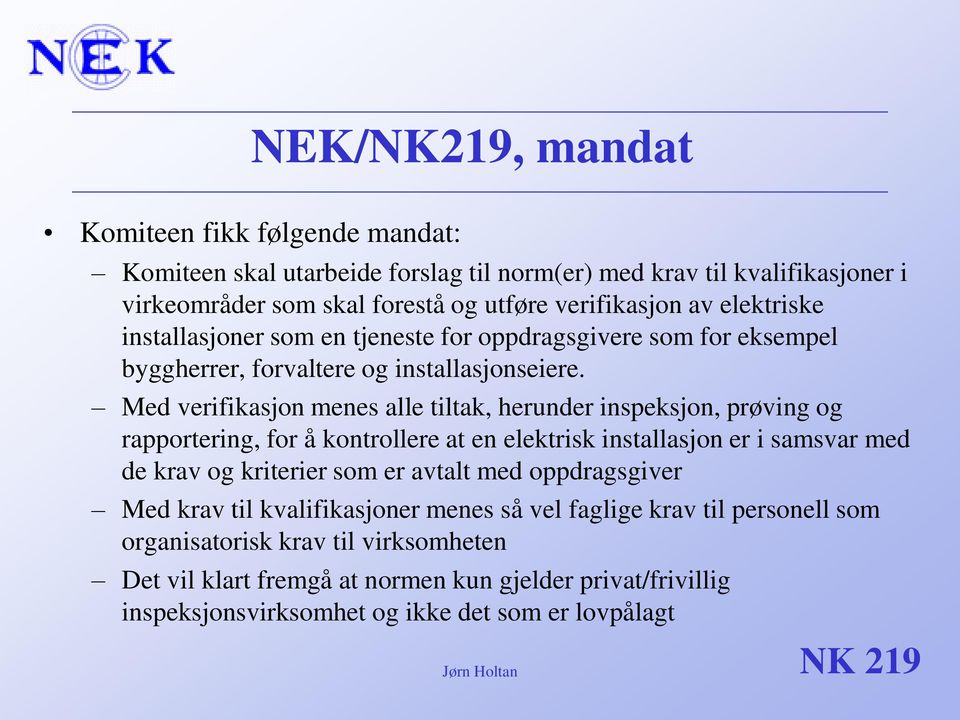 NEK

NEK/NK219, mandat

• Komiteen fikk følgende mandat:
– Komiteen skal utarbeide forslag til norm(er) med krav til kvalifikasjoner i virkeområder som skal forestå og utføre verifikasjon av elektriske installasjoner som en tjeneste for oppdragsgivere som for eksempel byggherrer, forvaltere og installasjonseiere.
– Med verifikasjon menes alle tiltak, herunder inspeksjon, prøving og rapportering, for å kontrollere at en elektrisk installasjon er i samsvar med de krav og kriterier som er avtalt med oppdragsgiver
– Med krav til kvalifikasjoner menes så vel faglige krav til personell som organisatorisk krav til virksomheten
– Det vil klart fremgå at normen kun gjelder privat/frivillig inspeksjonsvirksomhet og ikke det som er lovpålagt

Jørn Holtan

NK 219